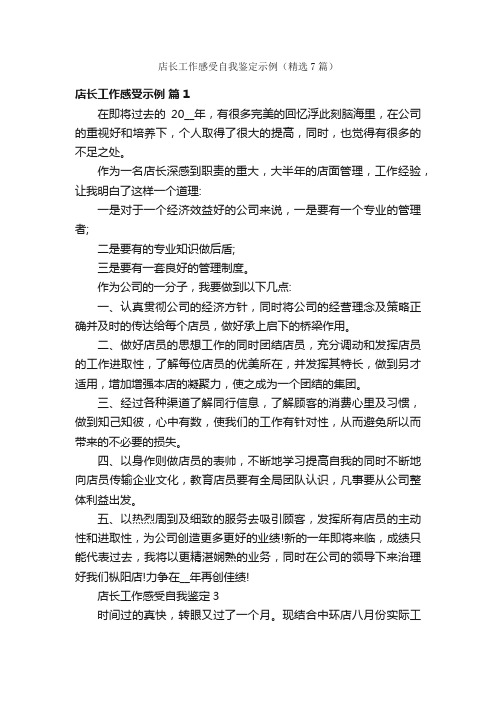 店长工作感受自我鉴定示例（精选7篇）

店长工作感受示例 篇1

在即将过去的 20__年，有很多完美的回忆浮此刻脑海里，在公司的重视好和培养下，个人取得了很大的提高，同时，也觉得有很多的不足之处。

作为一名店长深感到职责的重大，大半年的店面管理，工作经验，让我明白了这样一个道理:

一是对于一个经济效益好的公司来说，一是要有一个专业的管理者;

二是要有的专业知识做后盾;

三是要有一套良好的管理制度。

作为公司的一分子，我要做到以下几点:

一、认真贯彻公司的经济方针，同时将公司的经营理念及策略正确并及时的传达给每个店员，做好承上启下的桥梁作用。

二、做好店员的思想工作的同时团结店员，充分调动和发挥店员的工作进取性，了解每位店员的优美所在，并发挥其特长，做到另才适用，增加增强本店的凝聚力，使之成为一个团结的集团。

三、经过各种渠道了解同行信息，了解顾客的消费心里及习惯，做到知己知彼，心中有数，使我们的工作有针对性，从而避免所以而带来的不必要的损失。

四、以身作则做店员的表帅，不断地学习提高自我的同时不断地向店员传输企业文化，教育店员要有全局团队认识，凡事要从公司整体利益出发。

五、以热烈周到及细致的服务去吸引顾客，发挥所有店员的主动性和进取性，为公司创造更多更好的业绩!新的一年即将来临，成绩只能代表过去，我将以更精湛娴熟的业务，同时在公司的领导下来治理好我们枞阳店!力争在__年再创佳绩!

店长工作感受自我鉴定 3

时间过的真快，转眼又过了一个月。现结合中环店八月份实际工